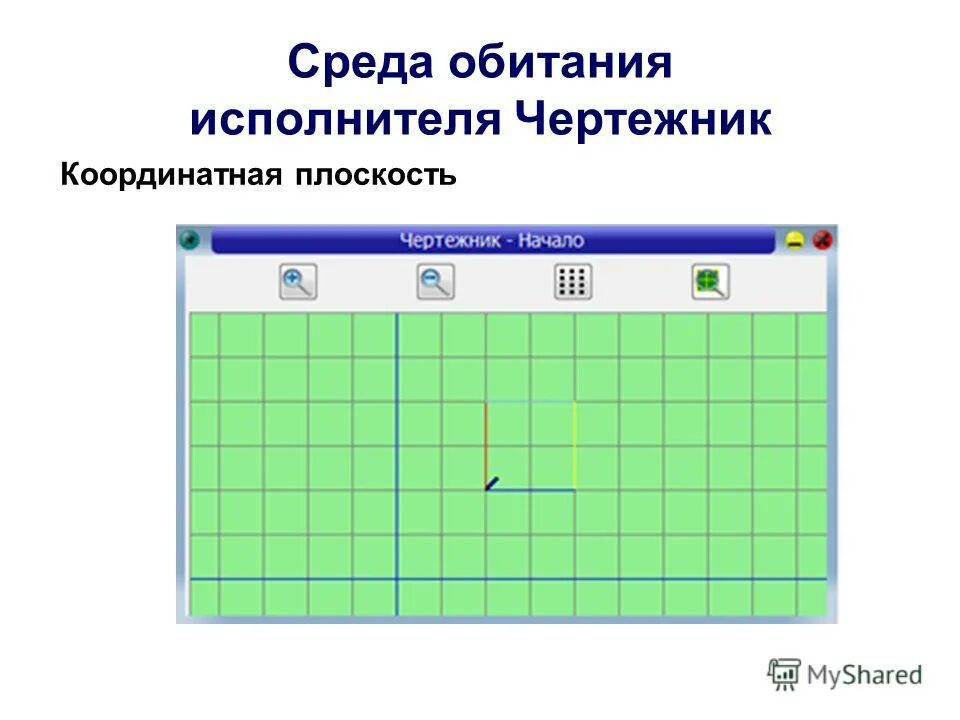 Среда обитания исполнителя Чертежник

Координатная плоскость

Чертежник - Начало

MyShared